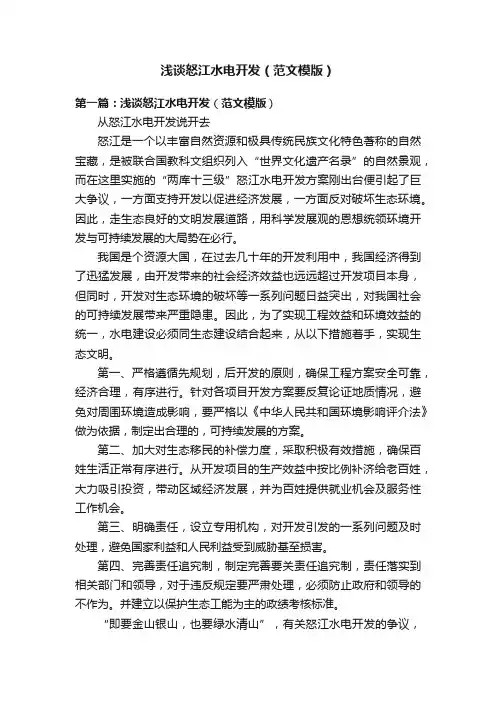 浅谈怒江水电开发（范文模版）

第一篇：浅谈怒江水电开发（范文模版）

从怒江水电开发说开去

怒江是一个以丰富自然资源和极具传统民族文化特色著称的自然宝藏，是被联合国教科文组织列入“世界文化遗产名录”的自然景观，而在这里实施的“两库十三级”怒江水电开发方案刚出台便引起了巨大争议，一方面支持开发以促进经济发展，一方面反对破坏生态环境。因此，走生态良好的文明发展道路，用科学发展观的思想统领环境开发与可持续发展的大局势在必行。

我国是个资源大国，在过去几十年的开发利用中，我国经济得到了迅猛发展，由开发带来的社会经济效益也远远超过开发项目本身，但同时，开发对生态环境的破坏等一系列问题日益突出，对我国社会的可持续发展带来严重隐患。因此，为了实现工程效益和环境效益的统一，水电建设必须同生态建设结合起来，从以下措施着手，实现生态文明。

第一、严格遵循先规划，后开发的原则，确保工程方案安全可靠，经济合理，有序进行。针对各项目开发方案要反复论证地质情况，避免对周围环境造成影响，要严格以《中华人民共和国环境影响评介法》做为依据，制定出合理的，可持续发展的方案。

第二、加大对生态移民的补偿力度，采取积极有效措施，确保百姓生活正常有序进行。从开发项目的生产效益中按比例补济给老百姓，大力吸引投资，带动区域经济发展，并为百姓提供就业机会及服务性工作机会。

第三、明确责任，设立专用机构，对开发引发的一系列问题及时处理，避免国家利益和人民利益受到威胁甚至损害。

第四、完善责任追究制，制定完善要关责任追究制，责任落实到相关部门和领导，对于违反规定要严肃处理，必须防止政府和领导的不作为。并建立以保护生态工能为主的政绩考核标准。

“即要金山银山，也要绿水清山”，有关怒江水电开发的争议，